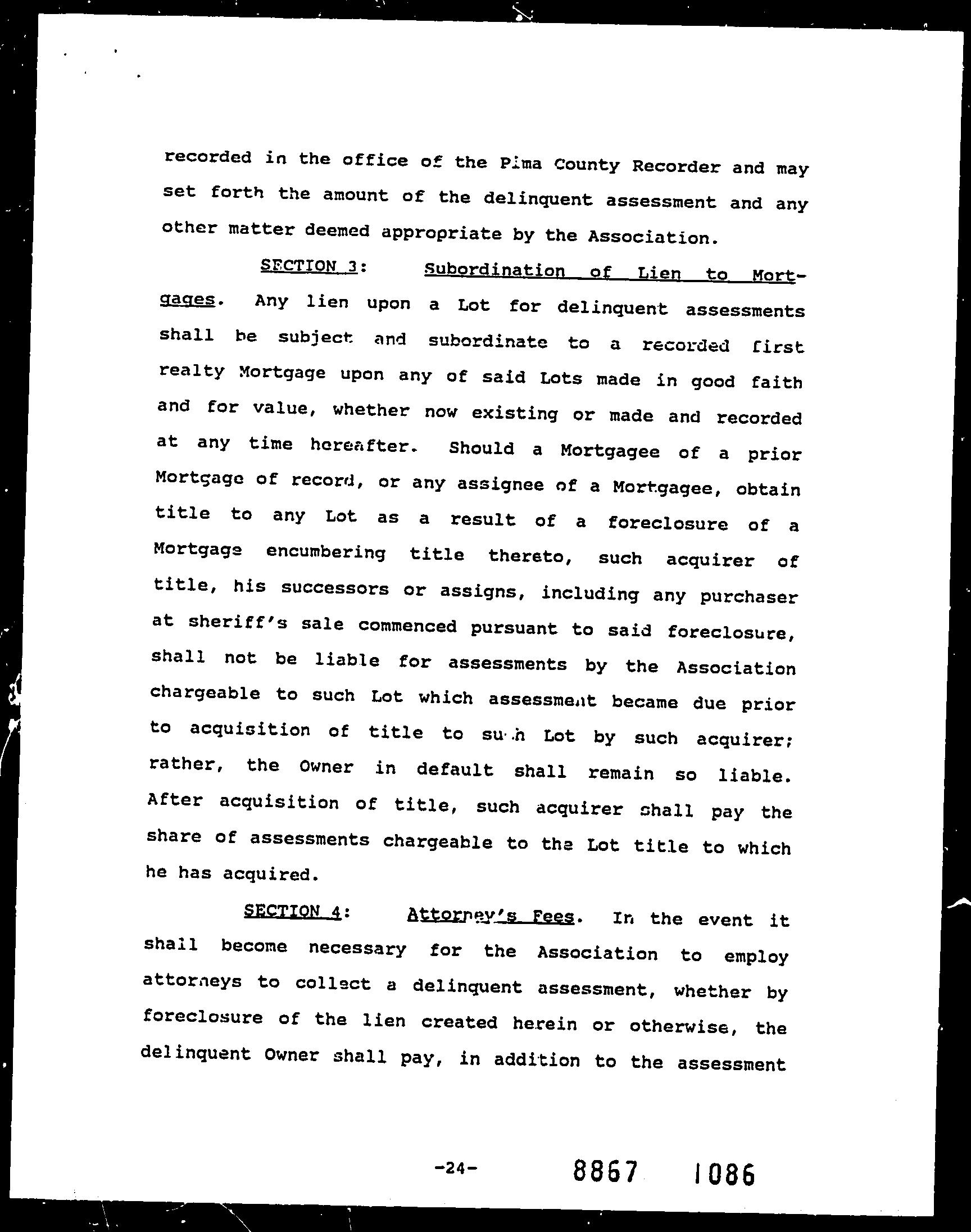 recorded in the office of the Pima County Recorder and may set forth the amount of the delinquent assessment and any other matter deemed appropriate by the Association.

SECTION 3: Subordination of Lien to Mortgages. Any lien upon a Lot for delinquent assessments shall be subject and subordinate to a recorded first realty Mortgage upon any of said Lots made in good faith and for value, whether now existing or made and recorded at any time hereafter. Should a Mortgagee of a prior Mortgage of record, or any assignee of a Mortgagee, obtain title to any Lot as a result of a foreclosure of a Mortgage encumbering title thereto, such acquirer of title, his successors or assigns, including any purchaser at sheriff's sale commenced pursuant to said foreclosure, shall not be liable for assessments by the Association chargeable to such Lot which assessment became due prior to acquisition of title to such Lot by such acquirer; rather, the Owner in default shall remain so liable. After acquisition of title, such acquirer shall pay the share of assessments chargeable to the Lot title to which he has acquired.

SECTION 4: Attorney's Fees. In the event it shall become necessary for the Association to employ attorneys to collect a delinquent assessment, whether by foreclosure of the lien created herein or otherwise, the delinquent Owner shall pay, in addition to the assessment

-24-

8867 1086